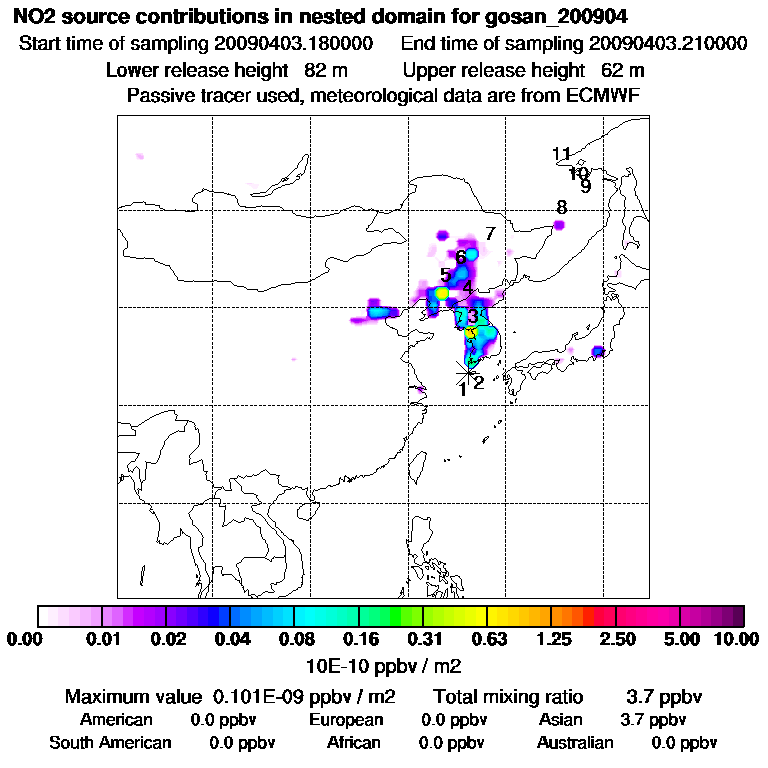 NO2 source contributions in nested domain for gosan_200904
Start time of sampling 20090403.180000 End time of sampling 20090403.210000
Lower release height 82 m Upper release height 62 m
Passive tracer used, meteorological data are from ECMWF

11
10
9
8
7
6
5
4
3
2
1

0.00 0.01 0.02 0.04 0.08 0.16 0.31 0.63 1.25 2.50 5.00 10.00
10E-10 ppbv / m2

Maximum value 0.101E-09 ppbv / m2 Total mixing ratio 3.7 ppbv
American 0.0 ppbv European 0.0 ppbv Asian 3.7 ppbv
South American 0.0 ppbv African 0.0 ppbv Australian 0.0 ppbv